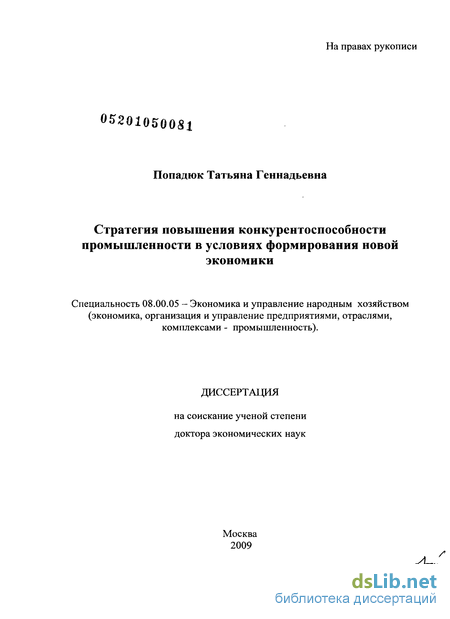 На правах рукописи

05201050081

Попадюк Татьяна Геннадьевна

Стратегия повышения конкурентоспособности промышленности в условиях формирования новой экономики

Специальность 08.00.05 – Экономика и управление народным хозяйством (экономика, организация и управление предприятиями, отраслями, комплексами - промышленность).

ДИССЕРТАЦИЯ

на соискание ученой степени

доктора экономических наук

Москва
2009

dsLib.net
библиотека диссертаций